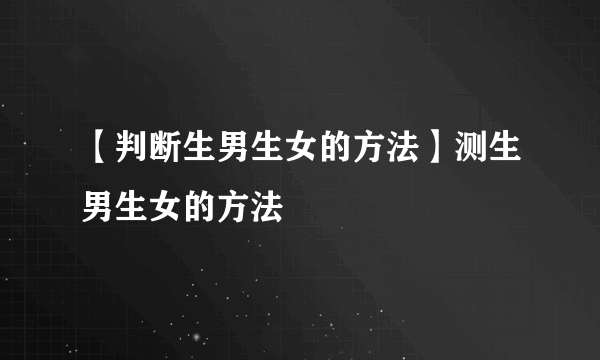 【判断生男生女的方法】测生男生女的方法